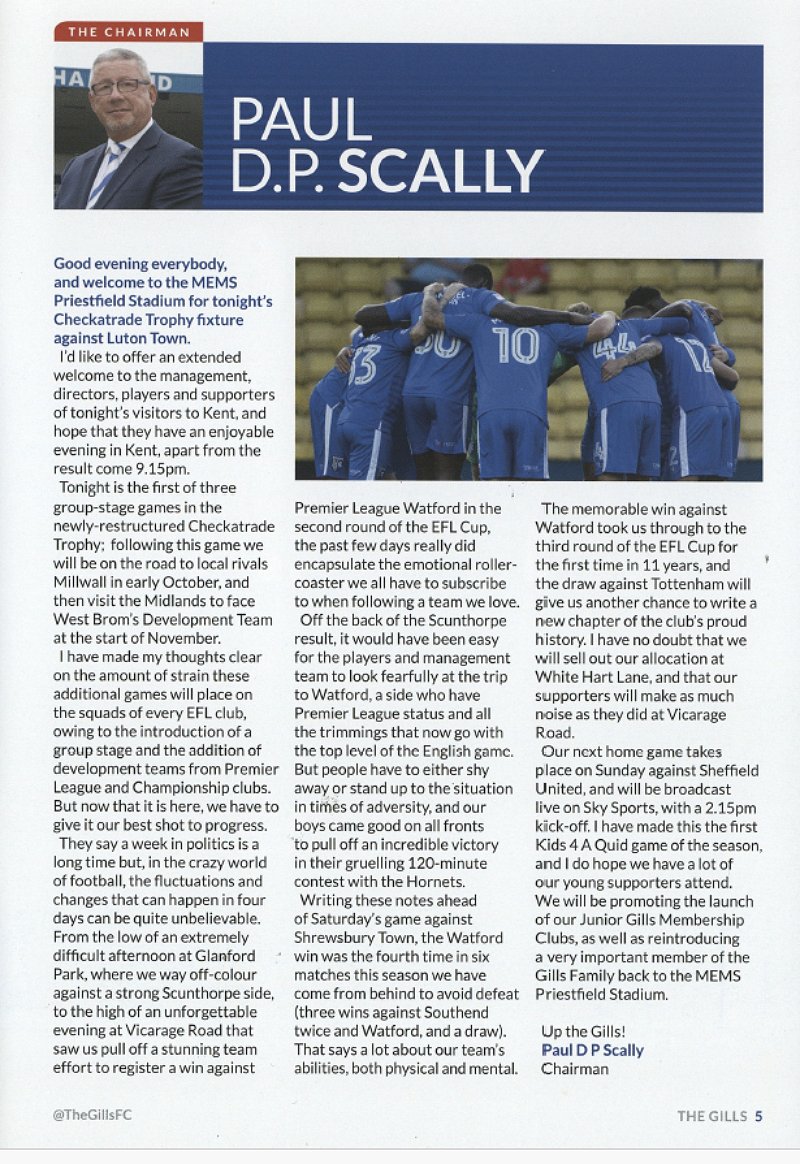 THE CHAIRMAN

PAUL D.P. SCALLY

Good evening everybody, and welcome to the MEMS Priestfield Stadium for tonight's Checkatrade Trophy fixture against Luton Town.

I'd like to offer an extended welcome to the management, directors, players and supporters of tonight's visitors to Kent, and hope that they have an enjoyable evening in Kent, apart from the result come 9.15pm.

Tonight is the first of three group-stage games in the newly-restructured Checkatrade Trophy; following this game we will be on the road to local rivals Millwall in early October, and then visit the Midlands to face West Brom's Development Team at the start of November.

I have made my thoughts clear on the amount of strain these additional games will place on the squads of every EFL club, owing to the introduction of a group stage and the addition of development teams from Premier League and Championship clubs. But now that it is here, we have to give it our best shot to progress.

They say a week in politics is a long time but, in the crazy world of football, the fluctuations and changes that can happen in four days can be quite unbelievable. From the low of an extremely difficult afternoon at Glanford Park, where we way off-colour against a strong Scunthorpe side, to the high of an unforgettable evening at Vicarage Road that saw us pull off a stunning team effort to register a win against Premier League Watford in the second round of the EFL Cup, the past few days really did encapsulate the emotional roller-coaster we all have to subscribe to when following a team we love.

Off the back of the Scunthorpe result, it would have been easy for the players and management team to look fearfully at the trip to Watford, a side who have Premier League status and all the trimmings that now go with the top level of the English game. But people have to either shy away or stand up to the situation in times of adversity, and our boys came good on all fronts to pull off an incredible victory in their gruelling 120-minute contest with the Hornets.

Writing these notes ahead of Saturday's game against Shrewsbury Town, the Watford win was the fourth time in six matches this season we have come from behind to avoid defeat (three wins against Southend twice and Watford, and a draw). That says a lot about our team's abilities, both physical and mental.

The memorable win against Watford took us through to the third round of the EFL Cup for the first time in 11 years, and the draw against Tottenham will give us another chance to write a new chapter of the club's proud history. I have no doubt that we will sell out our allocation at White Hart Lane, and that our supporters will make as much noise as they did at Vicarage Road.

Our next home game takes place on Sunday against Sheffield United, and will be broadcast live on Sky Sports, with a 2.15pm kick-off. I have made this the first Kids 4 A Quid game of the season, and I do hope we have a lot of our young supporters attend. We will be promoting the launch of our Junior Gills Membership Clubs, as well as reintroducing a very important member of the Gills Family back to the MEMS Priestfield Stadium.

Up the Gills!
Paul D P Scally
Chairman

@TheGillsFC

THE GILLS 5